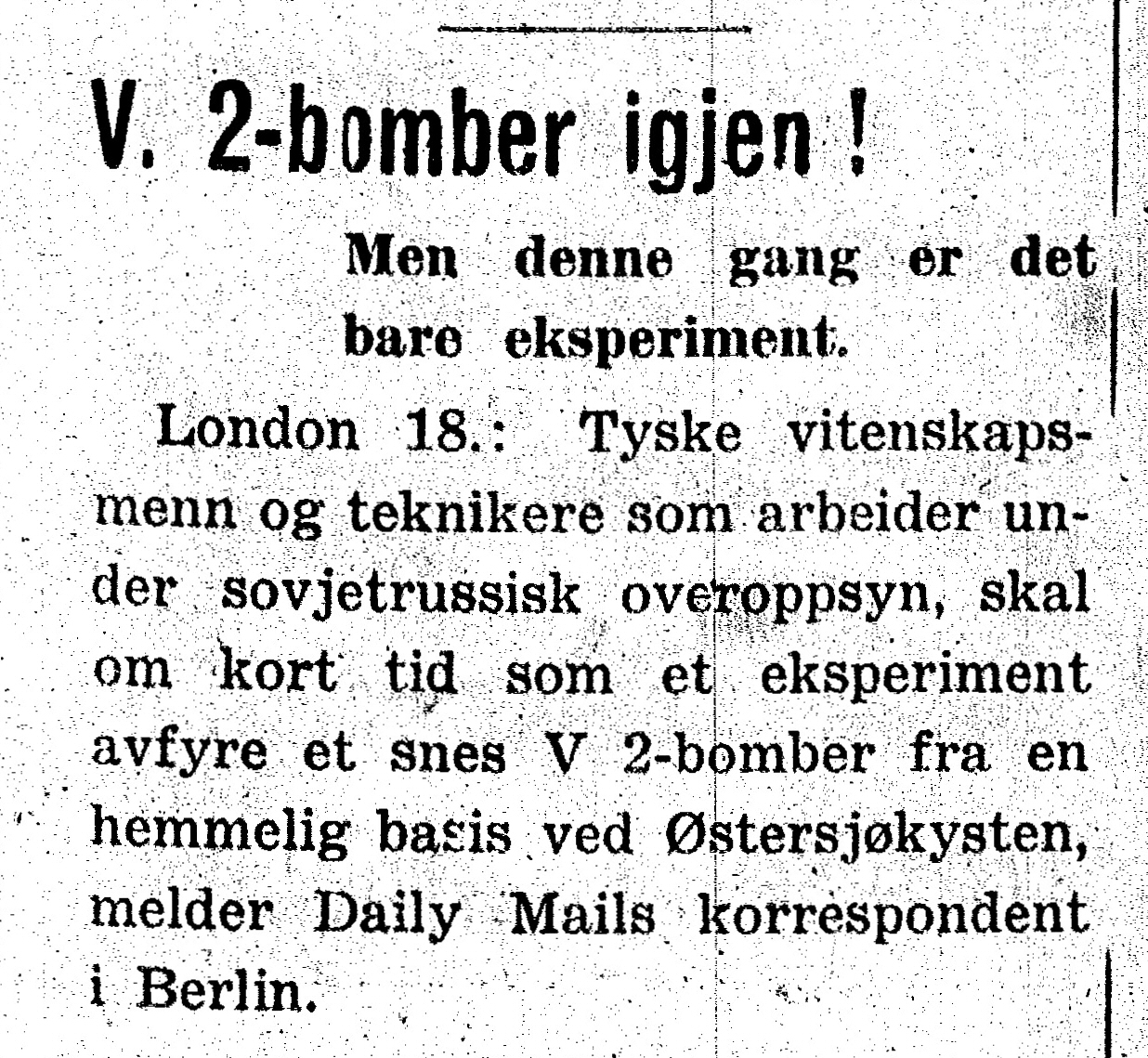 V. 2-bomber igjen !

Men denne gang er det bare eksperiment.

London 18.: Tyske vitenskapsmenn og teknikere som arbeider under sovjetrussisk overoppsyn, skal om kort tid som et eksperiment avfyre et snes V 2-bomber fra en hemmelig basis ved Østersjøkysten, melder Daily Mails korrespondent i Berlin.